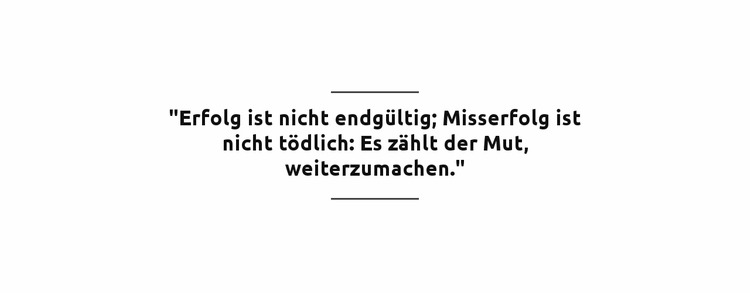 "Erfolg ist nicht endgültig; Misserfolg ist nicht tödlich: Es zählt der Mut, weiterzumachen."